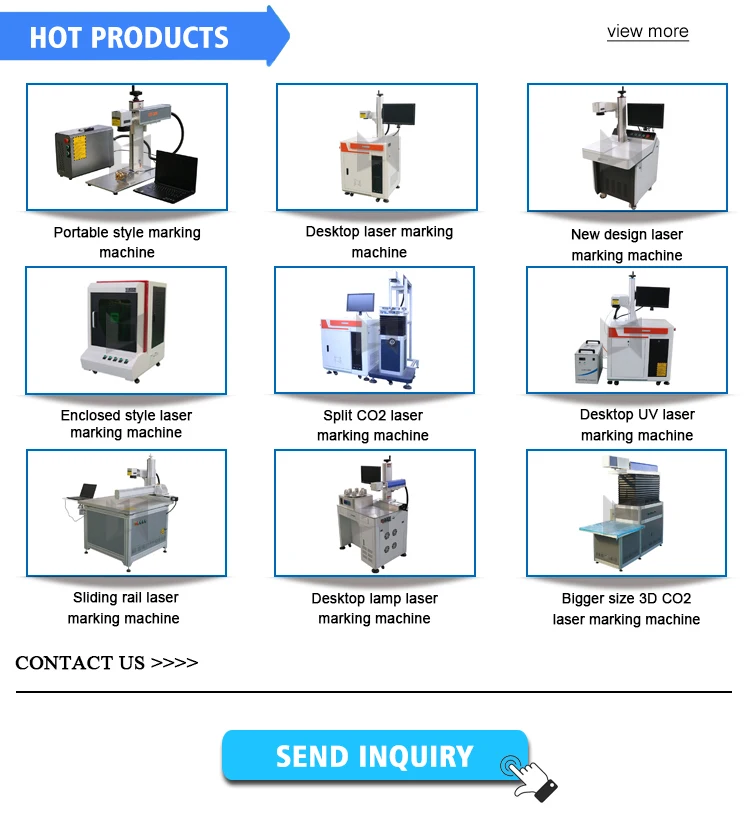 HOT PRODUCTS

view more

Portable style marking machine

Desktop laser marking machine

New design laser marking machine

Enclosed style laser marking machine

Split CO2 laser marking machine

Desktop UV laser marking machine

Sliding rail laser marking machine

Desktop lamp laser marking machine

Bigger size 3D CO2 laser marking machine

CONTACT US >>>>

SEND INQUIRY